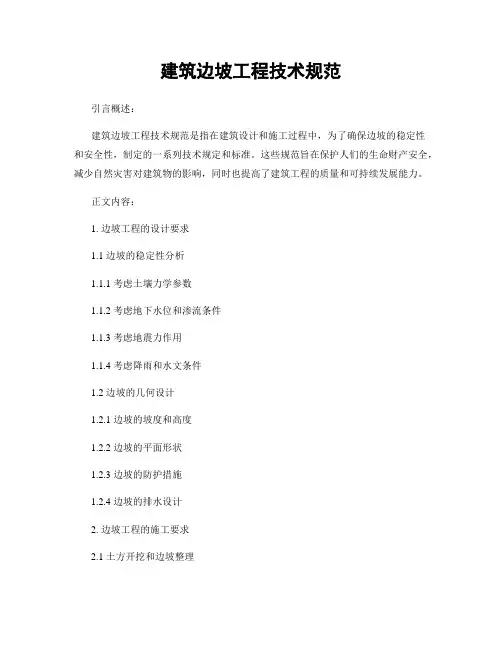 建筑边坡工程技术规范

引言概述：

建筑边坡工程技术规范是指在建筑设计和施工过程中，为了确保边坡的稳定性和安全性，制定的一系列技术规定和标准。这些规范旨在保护人们的生命财产安全，减少自然灾害对建筑物的影响，同时也提高了建筑工程的质量和可持续发展能力。

正文内容：

1. 边坡工程的设计要求

1.1 边坡的稳定性分析

1.1.1 考虑土壤力学参数

1.1.2 考虑地下水位和渗流条件

1.1.3 考虑地震力作用

1.1.4 考虑降雨和水文条件

1.2 边坡的几何设计

1.2.1 边坡的坡度和高度

1.2.2 边坡的平面形状

1.2.3 边坡的防护措施

1.2.4 边坡的排水设计

2. 边坡工程的施工要求

2.1 土方开挖和边坡整理